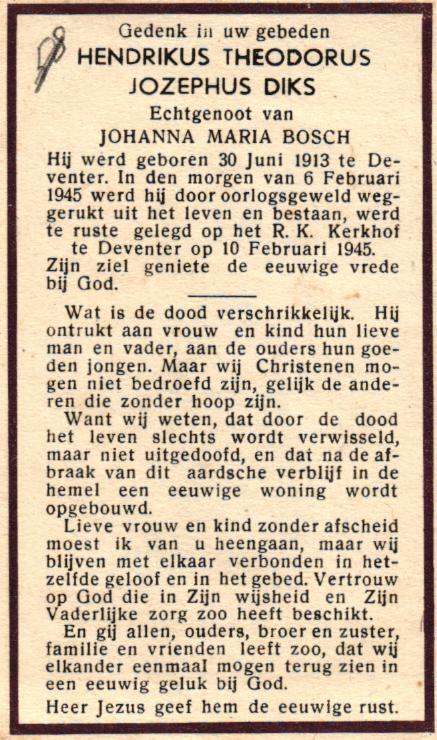 Gedenk in uw gebeden
HENDRIKUS THEODORUS JOZEPHUS DIKS
Echtgenoot van
JOHANNA MARIA BOSCH

Hij werd geboren 30 Juni 1913 te Deventer. In den morgen van 6 Februari 1945 werd hij door oorlogsgeweld weggerukt uit het leven en bestaan, werd te ruste gelegd op het R. K. Kerkhof te Deventer op 10 Februari 1945. Zijn ziel geniete de eeuwige vrede bij God.

Wat is de dood verschrikkelijk. Hij ontrukt aan vrouw en kind hun lieve man en vader, aan de ouders hun goeden jongen. Maar wij Christenen mogen niet bedroefd zijn, gelijk de anderen die zonder hoop zijn.

Want wij weten, dat door de dood het leven slechts wordt verwisseld, maar niet uitgedoofd, en dat na de afbraak van dit aardsche verblijf in de hemel een eeuwige woning wordt opgebouwd.

Lieve vrouw en kind zonder afscheid moest ik van u heengaan, maar wij blijven met elkaar verbonden in hetzelfde geloof en in het gebed. Vertrouw op God die in Zijn wijsheid en Zijn Vaderlijke zorg zoo heeft beschikt.

En gij allen, ouders, broer en zuster, familie en vrienden leeft zoo, dat wij elkander eenmaal mogen terug zien in een eeuwig geluk bij God.

Heer Jezus geef hem de eeuwige rust.